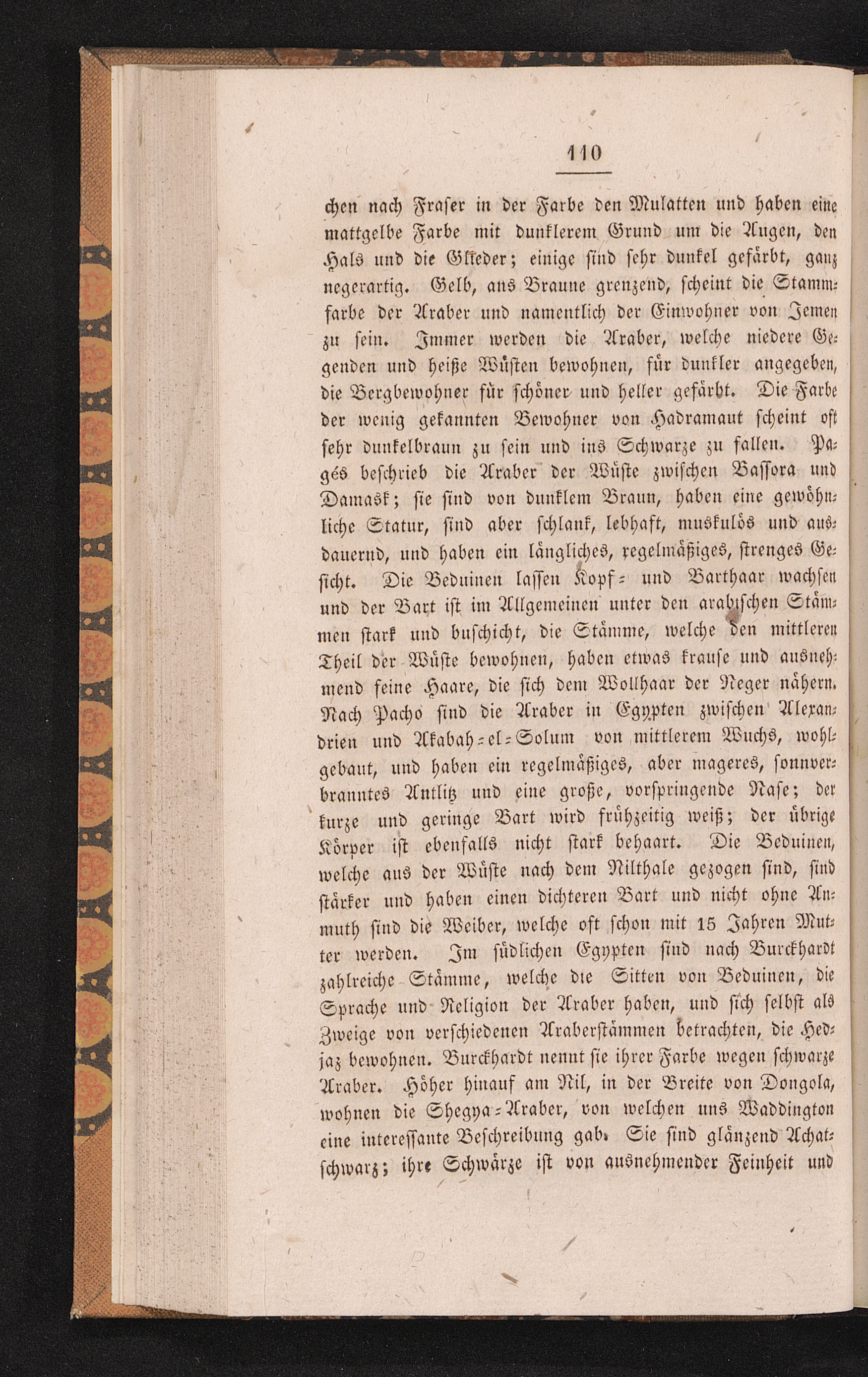 110

chen nach Fraser in der Farbe den Mulatten und haben eine mattgelbe Farbe mit dunklerem Grund um die Augen, den Hals und die Glieder; einige sind sehr dunkel gefärbt, ganz negerartig. Gelb, ans Braune grenzend, scheint die Stammfarbe der Araber und namentlich der Einwohner von Jemen zu sein. Immer werden die Araber, welche niedere Gegenden und heiße Wüsten bewohnen, für dunkler angegeben, die Bergbewohner für schöner und heller gefärbt. Die Farbe der wenig gekannten Bewohner von Hadramaut scheint oft sehr dunkelbraun zu sein und ins Schwarze zu fallen. Pagés beschrieb die Araber der Wüste zwischen Bassora und Damask; sie sind von dunklem Braun, haben eine gewöhnliche Statur, sind aber schlank, lebhaft, muskulös und ausdauernd, und haben ein längliches, regelmäßiges, strenges Gesicht. Die Beduinen lassen Kopf- und Barthaar wachsen und der Bart ist im Allgemeinen unter den arabischen Stämmen stark und buschicht, die Stämme, welche den mittleren Theil der Wüste bewohnen, haben etwas krause und ausnehmend feine Haare, die sich dem Wollhaar der Neger nähern. Nach Pacho sind die Araber in Egypten zwischen Alexandrien und Akabah-el-Solum von mittlerem Wuchs, wohlgebaut, und haben ein regelmäßiges, aber mageres, sonnverbranntes Antlitz und eine große, vorspringende Nase; der kurze und geringe Bart wird frühzeitig weiß; der übrige Körper ist ebenfalls nicht stark behaart. Die Beduinen, welche aus der Wüste nach dem Nilthale gezogen sind, sind stärker und haben einen dichteren Bart und nicht ohne Anmuth sind die Weiber, welche oft schon mit 15 Jahren Mutter werden. Im südlichen Egypten sind nach Burckhardt zahlreiche Stämme, welche die Sitten von Beduinen, die Sprache und Religion der Araber haben, und sich selbst als Zweige von verschiedenen Araberstämmen betrachten, die Hedjaz bewohnen. Burckhardt nennt sie ihrer Farbe wegen schwarze Araber. Höher hinauf am Nil, in der Breite von Dongola, wohnen die Shegya-Araber, von welchen uns Waddington eine interessante Beschreibung gab. Sie sind glänzend Achatschwarz; ihre Schwärze ist von ausnehmender Feinheit und